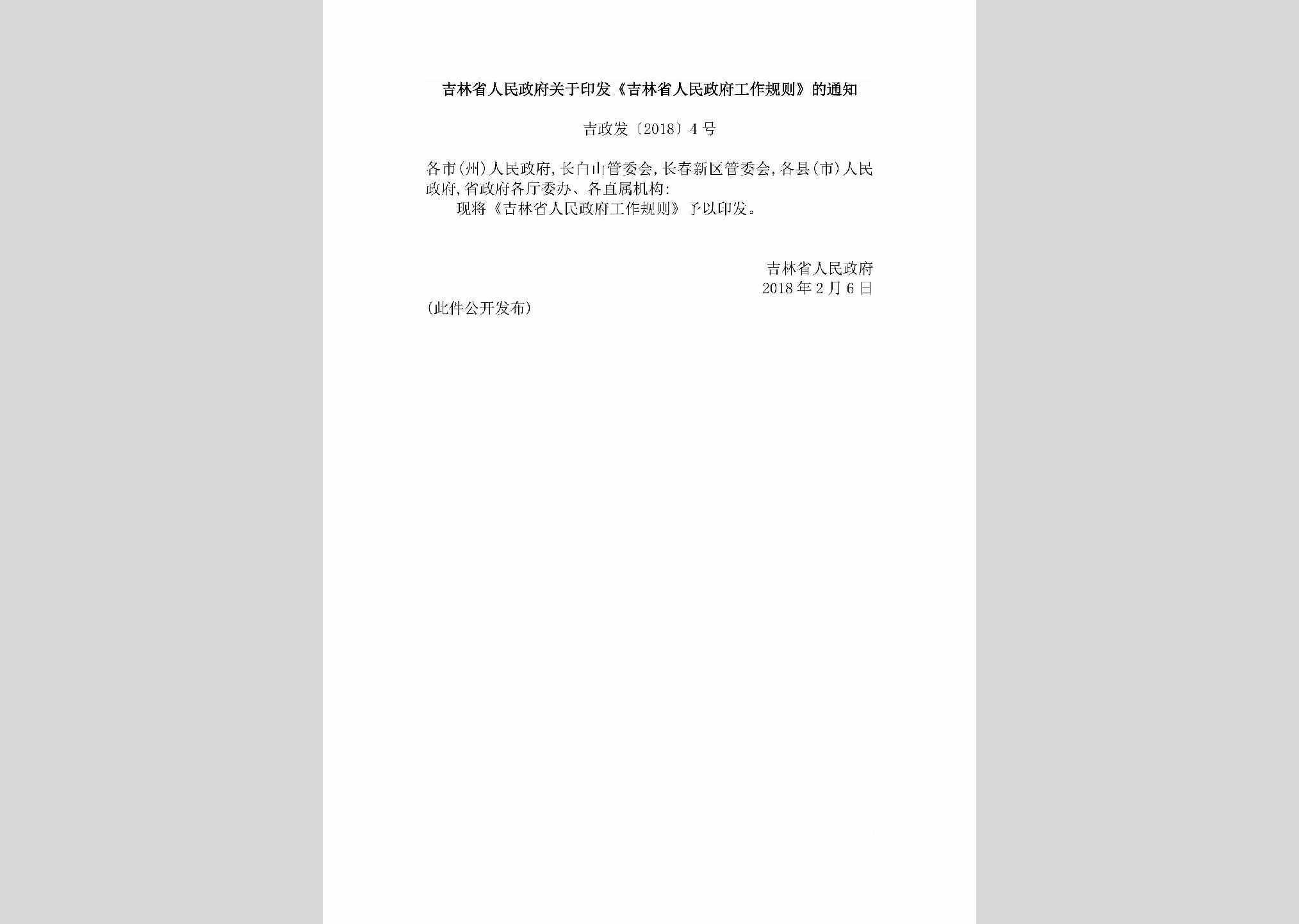 吉林省人民政府关于印发《吉林省人民政府工作规则》的通知

吉政发〔2018〕4号

各市(州)人民政府,长白山管委会,长春新区管委会,各县(市)人民政府,省政府各厅委办、各直属机构:

现将《吉林省人民政府工作规则》予以印发。

吉林省人民政府
2018年2月6日

(此件公开发布)